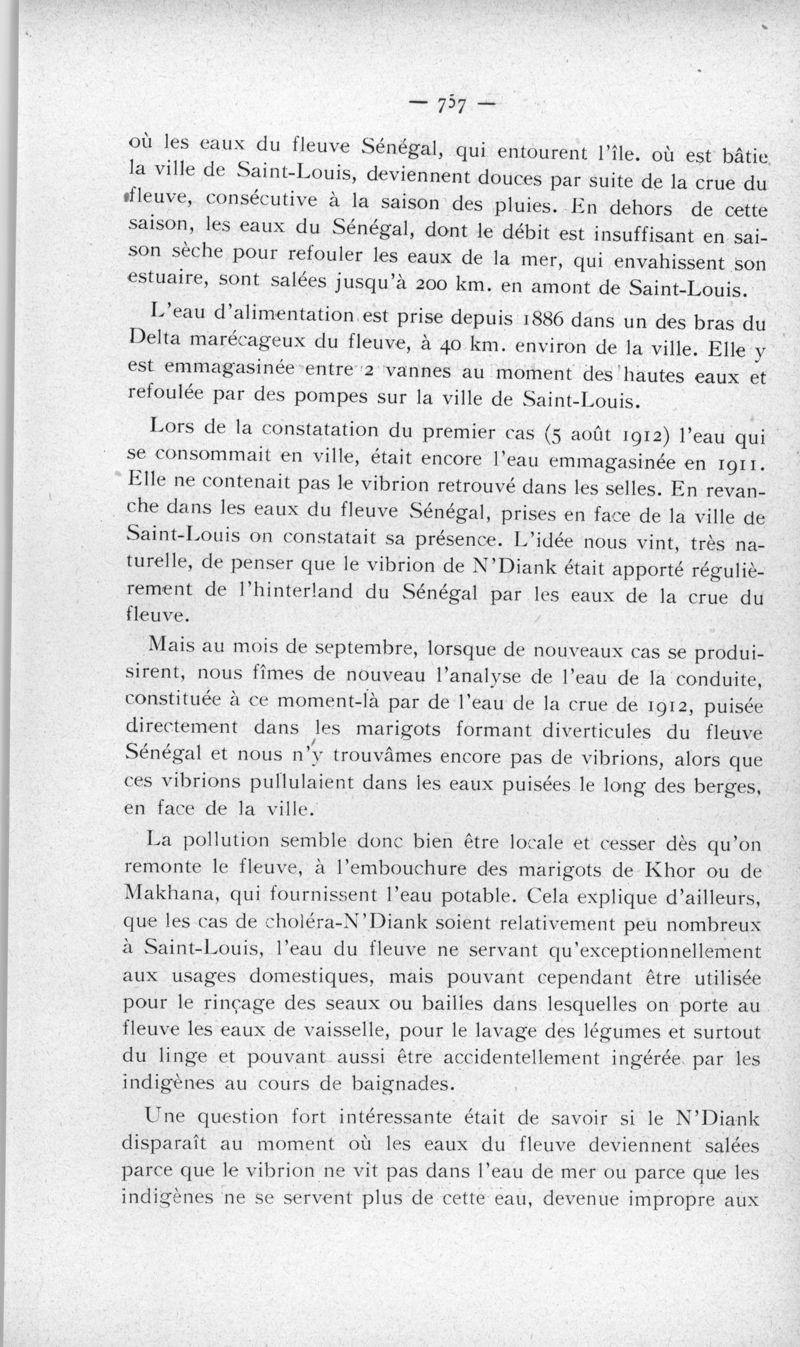 — 757 —

où les eaux du fleuve Sénégal, qui entourent l'île. où est bâtie la ville de Saint-Louis, deviennent douces par suite de la crue du fleuve, consécutive à la saison des pluies. En dehors de cette saison, les eaux du Sénégal, dont le débit est insuffisant en saison sèche pour refouler les eaux de la mer, qui envahissent son estuaire, sont salées jusqu'à 200 km. en amont de Saint-Louis.

L'eau d'alimentation est prise depuis 1886 dans un des bras du Delta marécageux du fleuve, à 40 km. environ de la ville. Elle y est emmagasinée entre 2 vannes au moment des hautes eaux et refoulée par des pompes sur la ville de Saint-Louis.

Lors de la constatation du premier cas (5 août 1912) l'eau qui se consommait en ville, était encore l'eau emmagasinée en 1911. Elle ne contenait pas le vibrion retrouvé dans les selles. En revanche dans les eaux du fleuve Sénégal, prises en face de la ville de Saint-Louis on constatait sa présence. L'idée nous vint, très naturelle, de penser que le vibrion de N'Diank était apporté régulièrement de l'hinterland du Sénégal par les eaux de la crue du fleuve.

Mais au mois de septembre, lorsque de nouveaux cas se produisirent, nous fîmes de nouveau l'analyse de l'eau de la conduite, constituée à ce moment-là par de l'eau de la crue de 1912, puisée directement dans les marigots formant diverticules du fleuve Sénégal et nous n'y trouvâmes encore pas de vibrions, alors que ces vibrions pullulaient dans les eaux puisées le long des berges, en face de la ville.

La pollution semble donc bien être locale et cesser dès qu'on remonte le fleuve, à l'embouchure des marigots de Khor ou de Makhana, qui fournissent l'eau potable. Cela explique d'ailleurs, que les cas de choléra-N'Diank soient relativement peu nombreux à Saint-Louis, l'eau du fleuve ne servant qu'exceptionnellement aux usages domestiques, mais pouvant cependant être utilisée pour le rinçage des seaux ou bailles dans lesquelles on porte au fleuve les eaux de vaisselle, pour le lavage des légumes et surtout du linge et pouvant aussi être accidentellement ingérée par les indigènes au cours de baignades.

Une question fort intéressante était de savoir si le N'Diank disparaît au moment où les eaux du fleuve deviennent salées parce que le vibrion ne vit pas dans l'eau de mer ou parce que les indigènes ne se servent plus de cette eau, devenue impropre aux